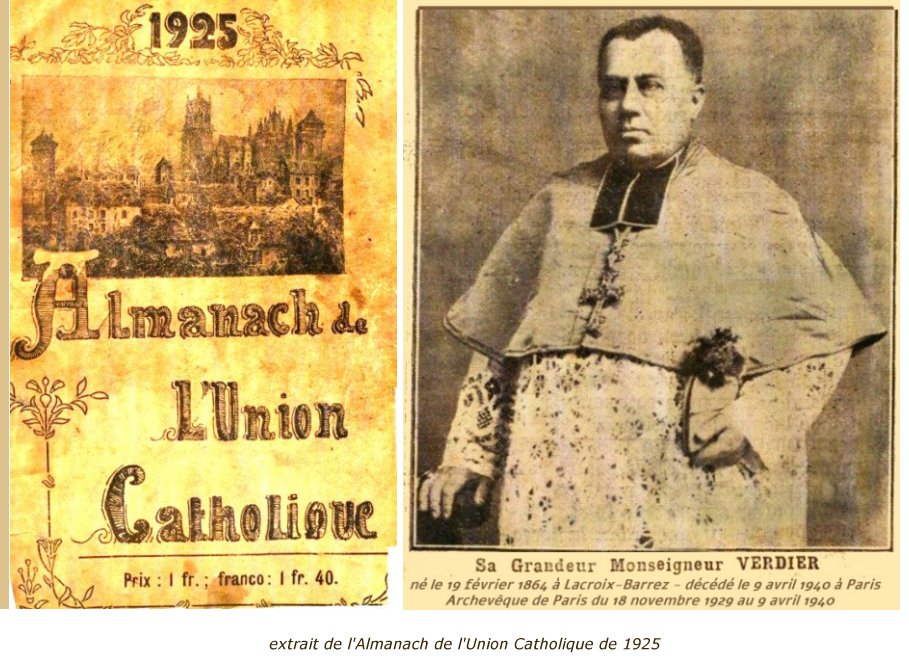 1925

Almanach de

L'Union

Catholique

Prix : 1 fr. ; franco : 1 fr. 40.

Sa Grandeur Monseigneur VERDIER
né le 19 février 1864 à Lacroix-Barrez - décédé le 9 avril 1940 à Paris
Archevêque de Paris du 18 novembre 1929 au 9 avril 1940

extrait de l'Almanach de l'Union Catholique de 1925